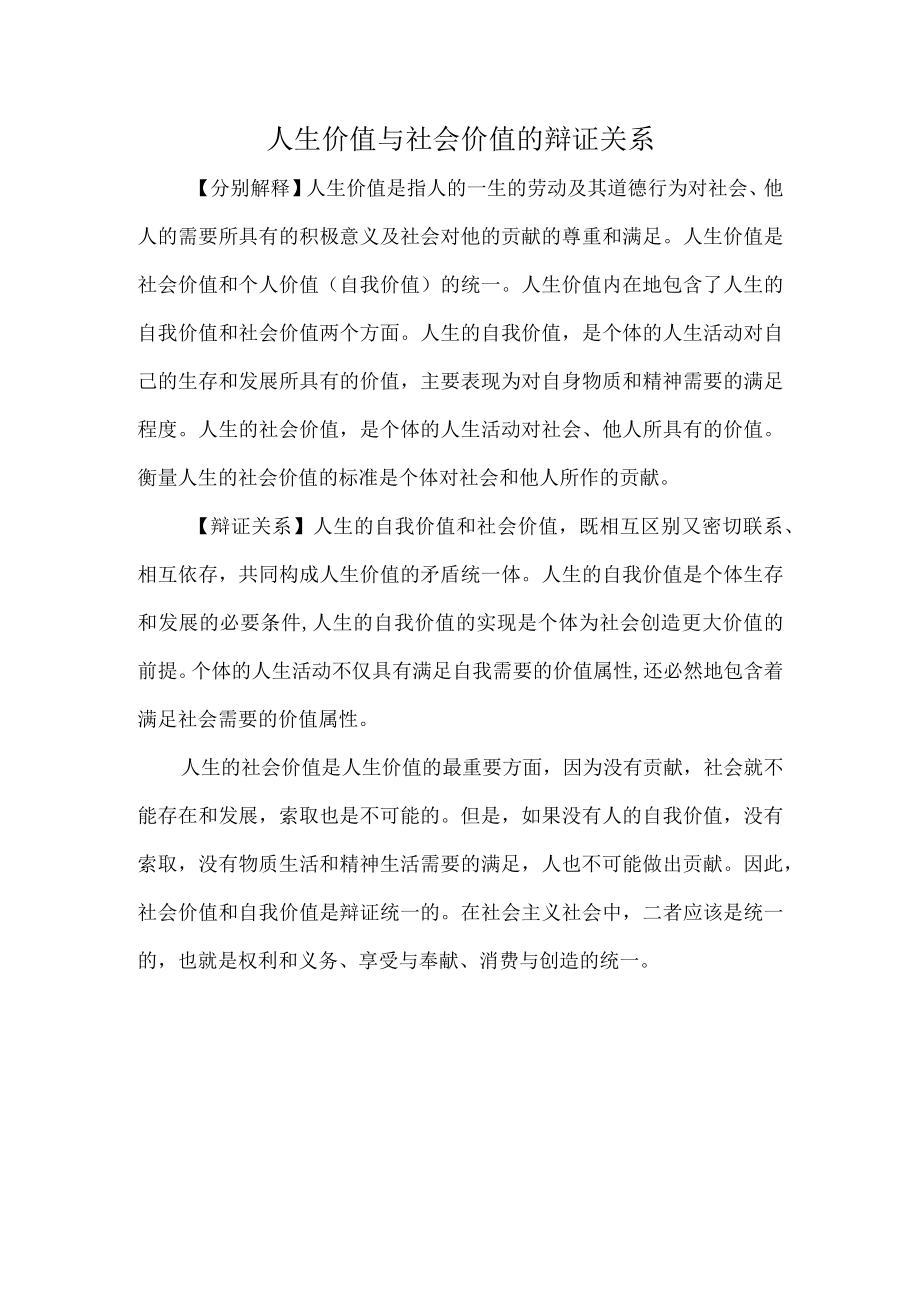 人生价值与社会价值的辩证关系

【分别解释】人生价值是指人的一生的劳动及其道德行为对社会、他人的需要所具有的积极意义及社会对他的贡献的尊重和满足。人生价值是社会价值和个人价值（自我价值）的统一。人生价值内在地包含了人生的自我价值和社会价值两个方面。人生的自我价值，是个体的人生活动对自己的生存和发展所具有的价值，主要表现为对自身物质和精神需要的满足程度。人生的社会价值，是个体的人生活动对社会、他人所具有的价值。衡量人生的社会价值的标准是个体对社会和他人所作的贡献。

【辩证关系】人生的自我价值和社会价值，既相互区别又密切联系、相互依存，共同构成人生价值的矛盾统一体。人生的自我价值是个体生存和发展的必要条件,人生的自我价值的实现是个体为社会创造更大价值的前提。个体的人生活动不仅具有满足自我需要的价值属性,还必然地包含着满足社会需要的价值属性。

人生的社会价值是人生价值的最重要方面，因为没有贡献，社会就不能存在和发展，索取也是不可能的。但是，如果没有人的自我价值，没有索取，没有物质生活和精神生活需要的满足，人也不可能做出贡献。因此，社会价值和自我价值是辩证统一的。在社会主义社会中，二者应该是统一的，也就是权利和义务、享受与奉献、消费与创造的统一。